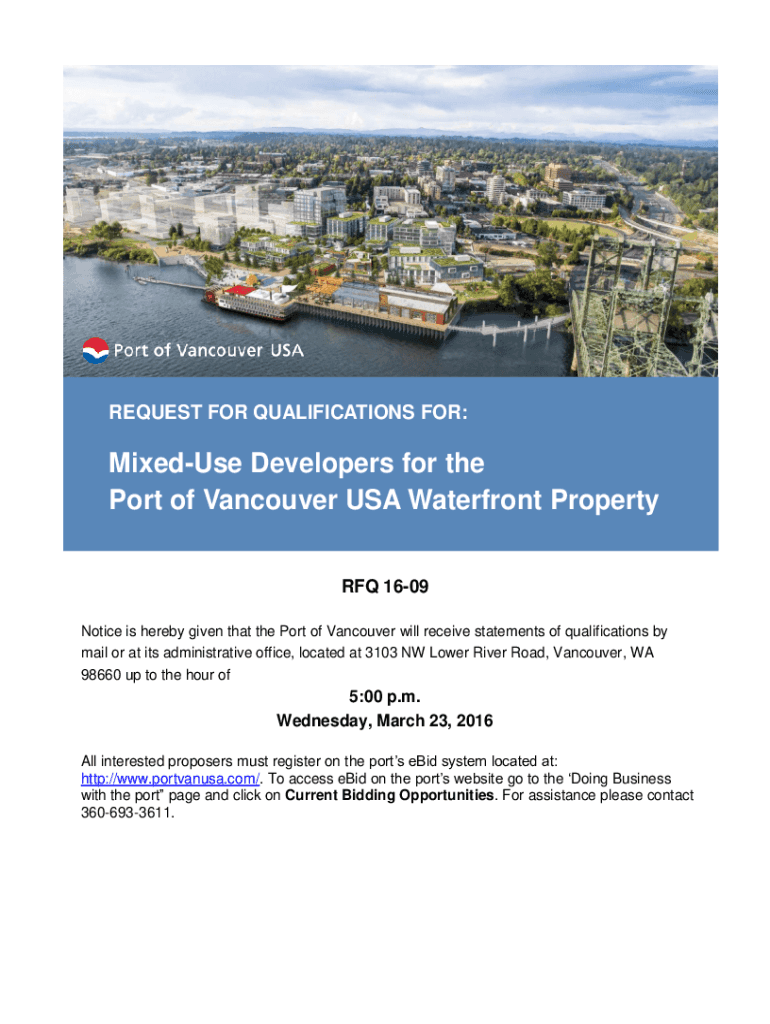 Port of Vancouver USA

REQUEST FOR QUALIFICATIONS FOR:

Mixed-Use Developers for the Port of Vancouver USA Waterfront Property

RFQ 16-09

Notice is hereby given that the Port of Vancouver will receive statements of qualifications by mail or at its administrative office, located at 3103 NW Lower River Road, Vancouver, WA 98660 up to the hour of

5:00 p.m.
Wednesday, March 23, 2016

All interested proposers must register on the port's eBid system located at: http://www.portvanusa.com/. To access eBid on the port's website go to the 'Doing Business with the port" page and click on Current Bidding Opportunities. For assistance please contact 360-693-3611.